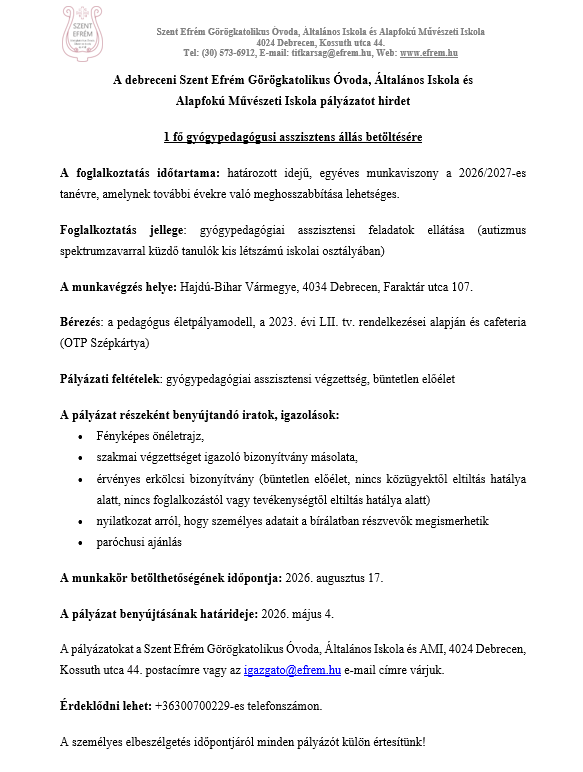 SZENT EFRÉM

Szent Efrém Görögkatolikus Óvoda, Általános Iskola és Alapfokú Művészeti Iskola
4024 Debrecen, Kossuth utca 44.
Tel: (30) 573-6912, E-mail: titkarsag@efrem.hu, Web: www.efrem.hu

A debreceni Szent Efrém Görögkatolikus Óvoda, Általános Iskola és Alapfokú Művészeti Iskola pályázatot hirdet

1 fő gyógypedagógusi asszisztens állás betöltésére

A foglalkoztatás időtartama: határozott idejű, egyéves munkaviszony a 2026/2027-es tanévre, amelynek további évekre való meghosszabbítása lehetséges.

Foglalkoztatás jellege: gyógypedagógiai asszisztensi feladatok ellátása (autizmus spektrumzavarral küzdő tanulók kis létszámú iskolai osztályában)

A munkavégzés helye: Hajdú-Bihar Vármegye, 4034 Debrecen, Faraktár utca 107.

Bérezés: a pedagógus életpályamodell, a 2023. évi LII. tv. rendelkezései alapján és cafeteria (OTP Szépkártya)

Pályázati feltételek: gyógypedagógiai asszisztensi végzettség, büntetlen előélet

A pályázat részeként benyújtandó iratok, igazolások:
• Fényképes önéletrajz,
• szakmai végzettséget igazoló bizonyítvány másolata,
• érvényes erkölcsi bizonyítvány (büntetlen előélet, nincs közügyektől eltiltás hatálya alatt, nincs foglalkozástól vagy tevékenységtől eltiltás hatálya alatt)
• nyilatkozat arról, hogy személyes adatait a bírálatban részvevők megismerhetik
• paróchusi ajánlás

A munkakör betölthetőségének időpontja: 2026. augusztus 17.

A pályázat benyújtásának határideje: 2026. május 4.

A pályázatokat a Szent Efrém Görögkatolikus Óvoda, Általános Iskola és AMI, 4024 Debrecen, Kossuth utca 44. postacímre vagy az igazgato@efrem.hu e-mail címre várjuk.

Érdeklődni lehet: +36300700229-es telefonszámon.

A személyes elbeszélgetés időpontjáról minden pályázót külön értesítünk!